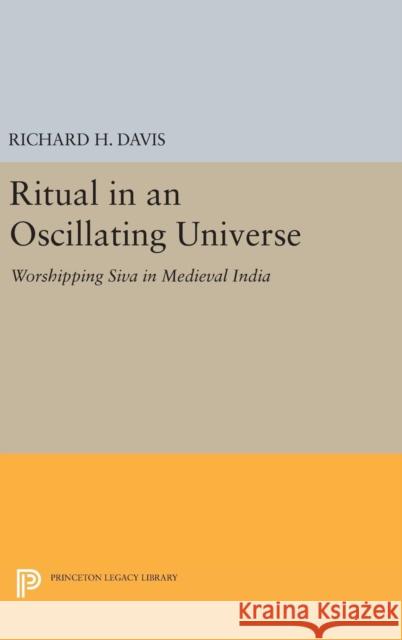 RICHARD H. DAVIS

Ritual in an Oscillating Universe

Worshipping Siva in Medieval India

PRINCETON LEGACY LIBRARY